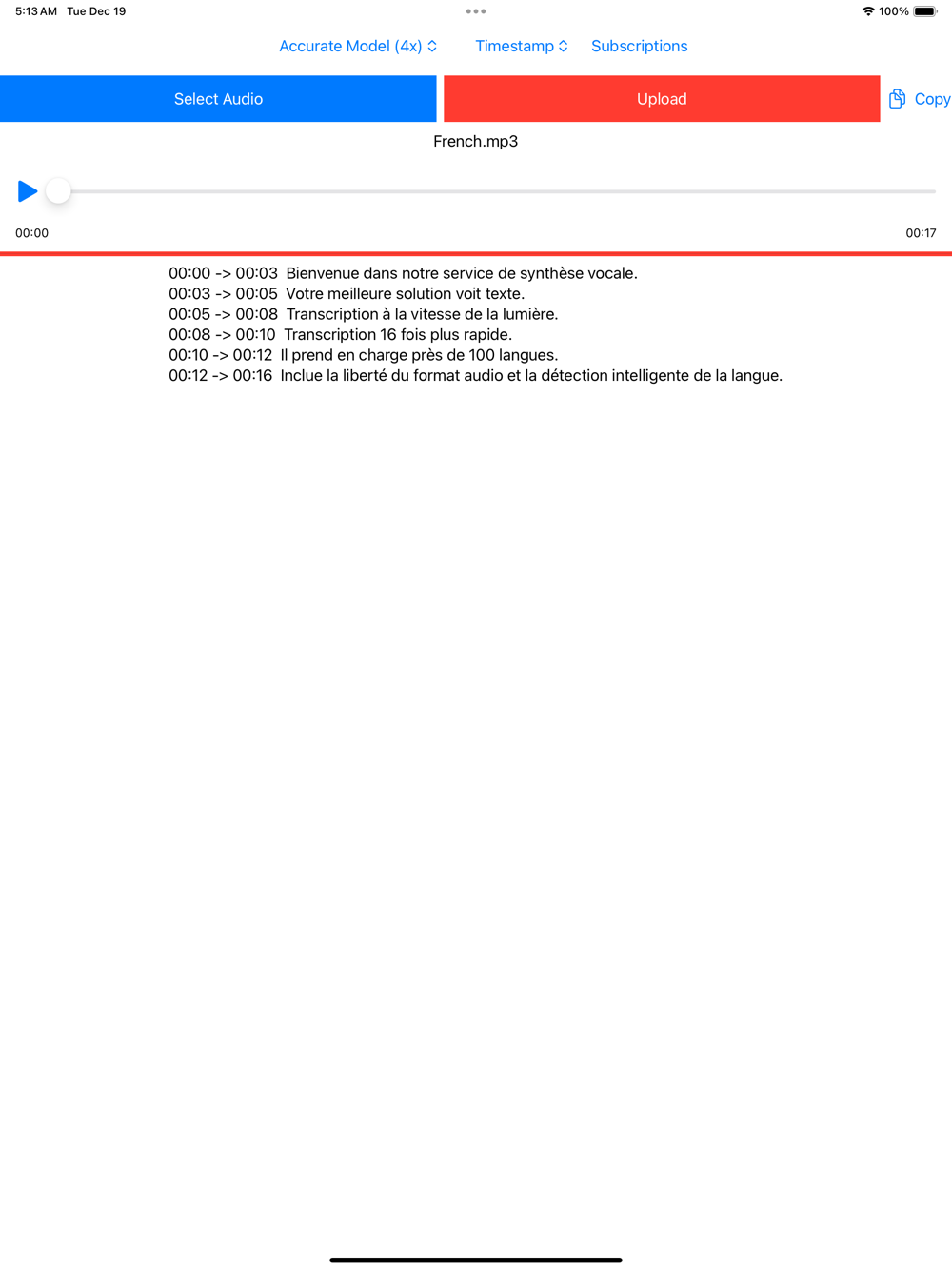 5:13 AM Tue Dec 19

100%

Accurate Model (4x) Timestamp Subscriptions

Select Audio

Upload

Copy

French.mp3

00:00

00:17

00:00 -> 00:03 Bienvenue dans notre service de synthèse vocale.
00:03 -> 00:05 Votre meilleure solution voit texte.
00:05 -> 00:08 Transcription à la vitesse de la lumière.
00:08 -> 00:10 Transcription 16 fois plus rapide.
00:10 -> 00:12 Il prend en charge près de 100 langues.
00:12 -> 00:16 Inclue la liberté du format audio et la détection intelligente de la langue.